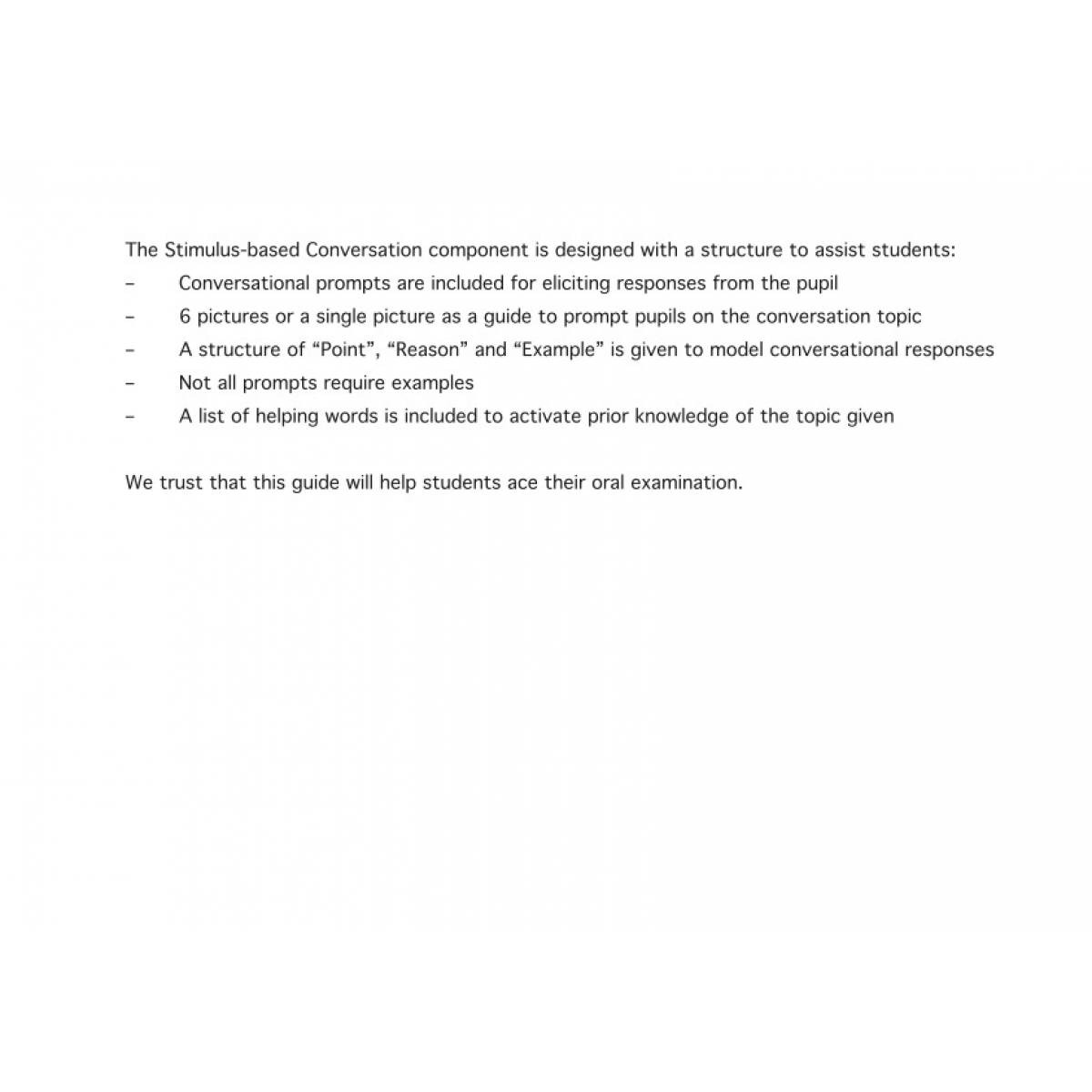 The Stimulus-based Conversation component is designed with a structure to assist students:
– Conversational prompts are included for eliciting responses from the pupil
– 6 pictures or a single picture as a guide to prompt pupils on the conversation topic
– A structure of “Point”, “Reason” and “Example” is given to model conversational responses
– Not all prompts require examples
– A list of helping words is included to activate prior knowledge of the topic given

We trust that this guide will help students ace their oral examination.